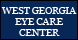 WEST GEORGIA
EYE CARE
CENTER